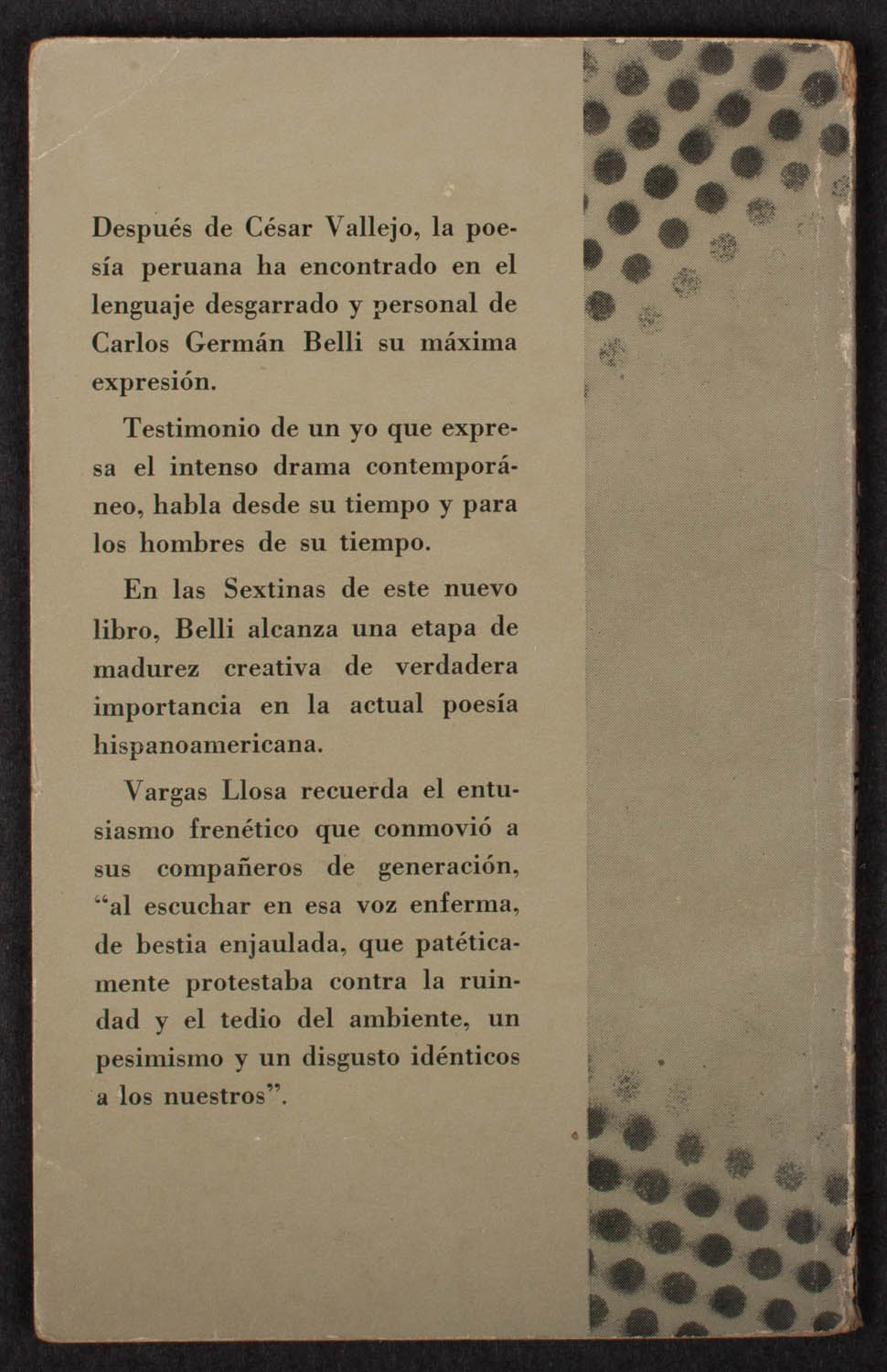 Después de César Vallejo, la poesía peruana ha encontrado en el lenguaje desgarrado y personal de Carlos Germán Belli su máxima expresión.

Testimonio de un yo que expresa el intenso drama contemporáneo, habla desde su tiempo y para los hombres de su tiempo.

En las Sextinas de este nuevo libro, Belli alcanza una etapa de madurez creativa de verdadera importancia en la actual poesía hispanoamericana.

Vargas Llosa recuerda el entusiasmo frenético que conmovió a sus compañeros de generación, “al escuchar en esa voz enferma, de bestia enjaulada, que patéticamente protestaba contra la ruindad y el tedio del ambiente, un pesimismo y un disgusto idénticos a los nuestros”.